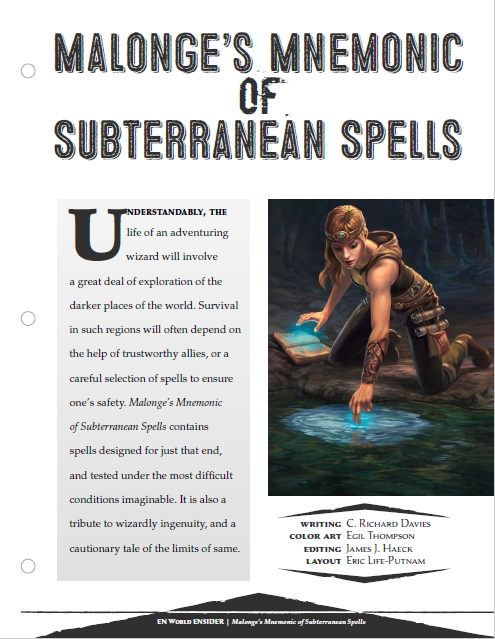 MALONGE'S MNEMONIC OF SUBTERRANEAN SPELLS

UNDERSTANDABLY, THE life of an adventuring wizard will involve a great deal of exploration of the darker places of the world. Survival in such regions will often depend on the help of trustworthy allies, or a careful selection of spells to ensure one's safety. Malonge's Mnemonic of Subterranean Spells contains spells designed for just that end, and tested under the most difficult conditions imaginable. It is also a tribute to wizardly ingenuity, and a cautionary tale of the limits of same.

WRITING C. RICHARD DAVIES
COLOR ART EGIL THOMPSON
EDITING JAMES J. HAECK
LAYOUT ERIC LIFE-PUTNAM

EN WORLD ENSIDER | Malonge's Mnemonic of Subterranean Spells